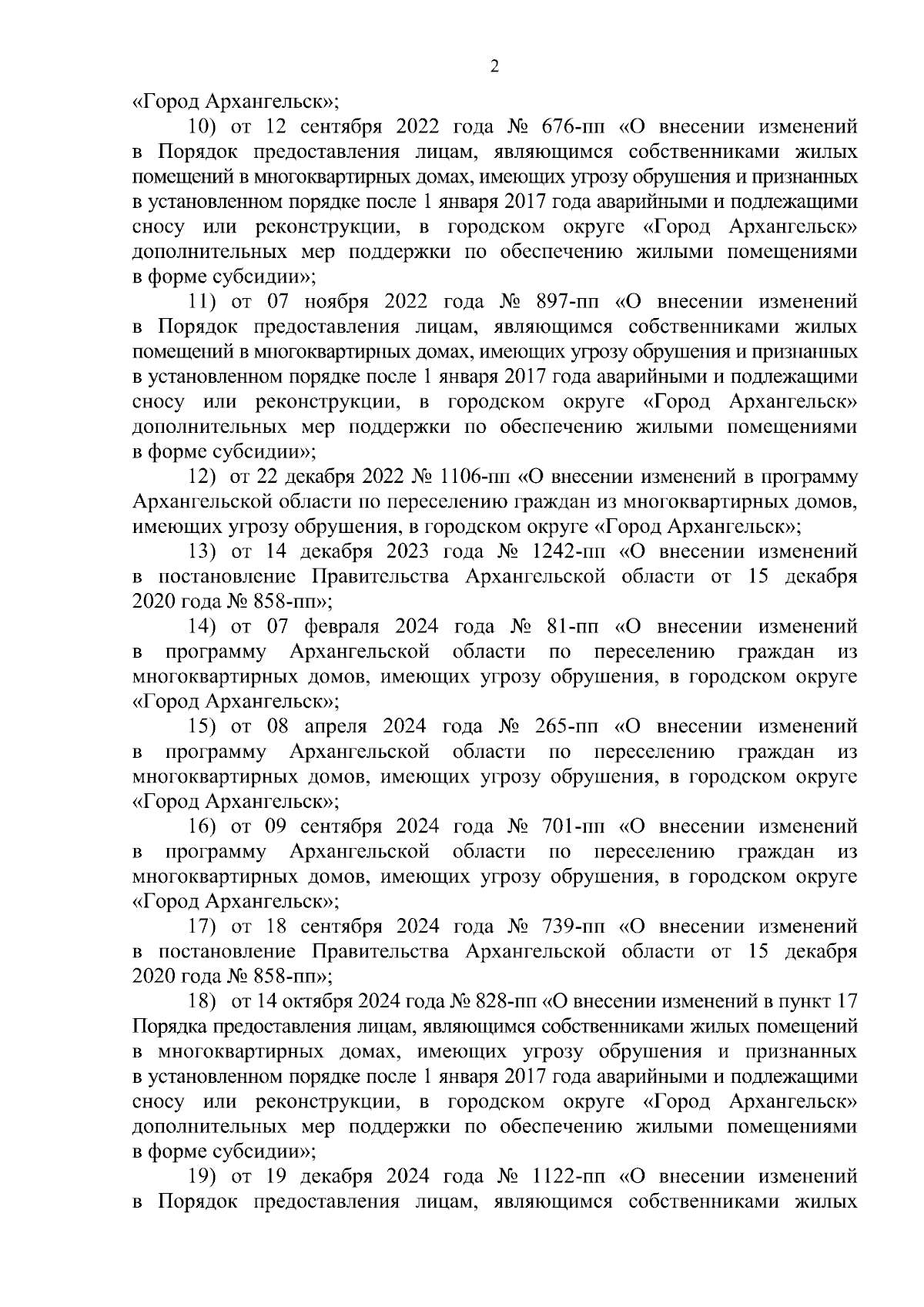 2

«Город Архангельск»;

10) от 12 сентября 2022 года № 676-пп «О внесении изменений в Порядок предоставления лицам, являющимся собственниками жилых помещений в многоквартирных домах, имеющих угрозу обрушения и признанных в установленном порядке после 1 января 2017 года аварийными и подлежащими сносу или реконструкции, в городском округе «Город Архангельск» дополнительных мер поддержки по обеспечению жилыми помещениями в форме субсидии»;

11) от 07 ноября 2022 года № 897-пп «О внесении изменений в Порядок предоставления лицам, являющимся собственниками жилых помещений в многоквартирных домах, имеющих угрозу обрушения и признанных в установленном порядке после 1 января 2017 года аварийными и подлежащими сносу или реконструкции, в городском округе «Город Архангельск» дополнительных мер поддержки по обеспечению жилыми помещениями в форме субсидии»;

12) от 22 декабря 2022 № 1106-пп «О внесении изменений в программу Архангельской области по переселению граждан из многоквартирных домов, имеющих угрозу обрушения, в городском округе «Город Архангельск»;

13) от 14 декабря 2023 года № 1242-пп «О внесении изменений в постановление Правительства Архангельской области от 15 декабря 2020 года № 858-пп»;

14) от 07 февраля 2024 года № 81-пп «О внесении изменений в программу Архангельской области по переселению граждан из многоквартирных домов, имеющих угрозу обрушения, в городском округе «Город Архангельск»;

15) от 08 апреля 2024 года № 265-пп «О внесении изменений в программу Архангельской области по переселению граждан из многоквартирных домов, имеющих угрозу обрушения, в городском округе «Город Архангельск»;

16) от 09 сентября 2024 года № 701-пп «О внесении изменений в программу Архангельской области по переселению граждан из многоквартирных домов, имеющих угрозу обрушения, в городском округе «Город Архангельск»;

17) от 18 сентября 2024 года № 739-пп «О внесении изменений в постановление Правительства Архангельской области от 15 декабря 2020 года № 858-пп»;

18) от 14 октября 2024 года № 828-пп «О внесении изменений в пункт 17 Порядка предоставления лицам, являющимся собственниками жилых помещений в многоквартирных домах, имеющих угрозу обрушения и признанных в установленном порядке после 1 января 2017 года аварийными и подлежащими сносу или реконструкции, в городском округе «Город Архангельск» дополнительных мер поддержки по обеспечению жилыми помещениями в форме субсидии»;

19) от 19 декабря 2024 года № 1122-пп «О внесении изменений в Порядок предоставления лицам, являющимся собственниками жилых